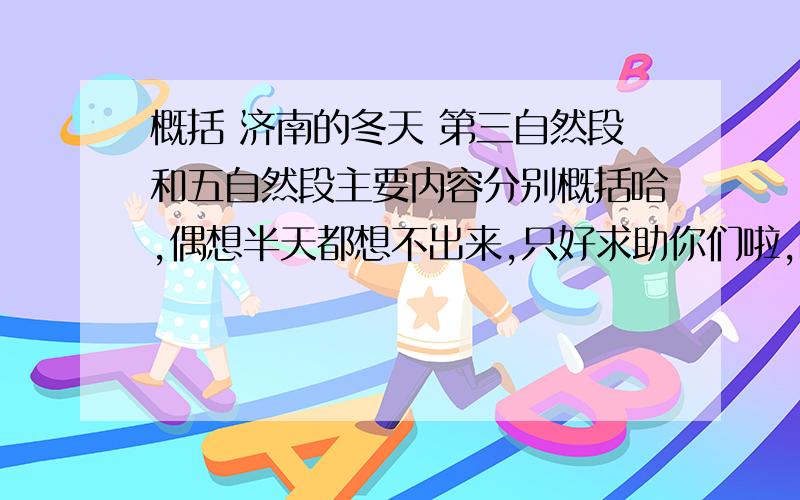 概括 济南的冬天 第三自然段和五自然段主要内容分别概括哈,偶想半天都想不出来,只好求助你们啦,